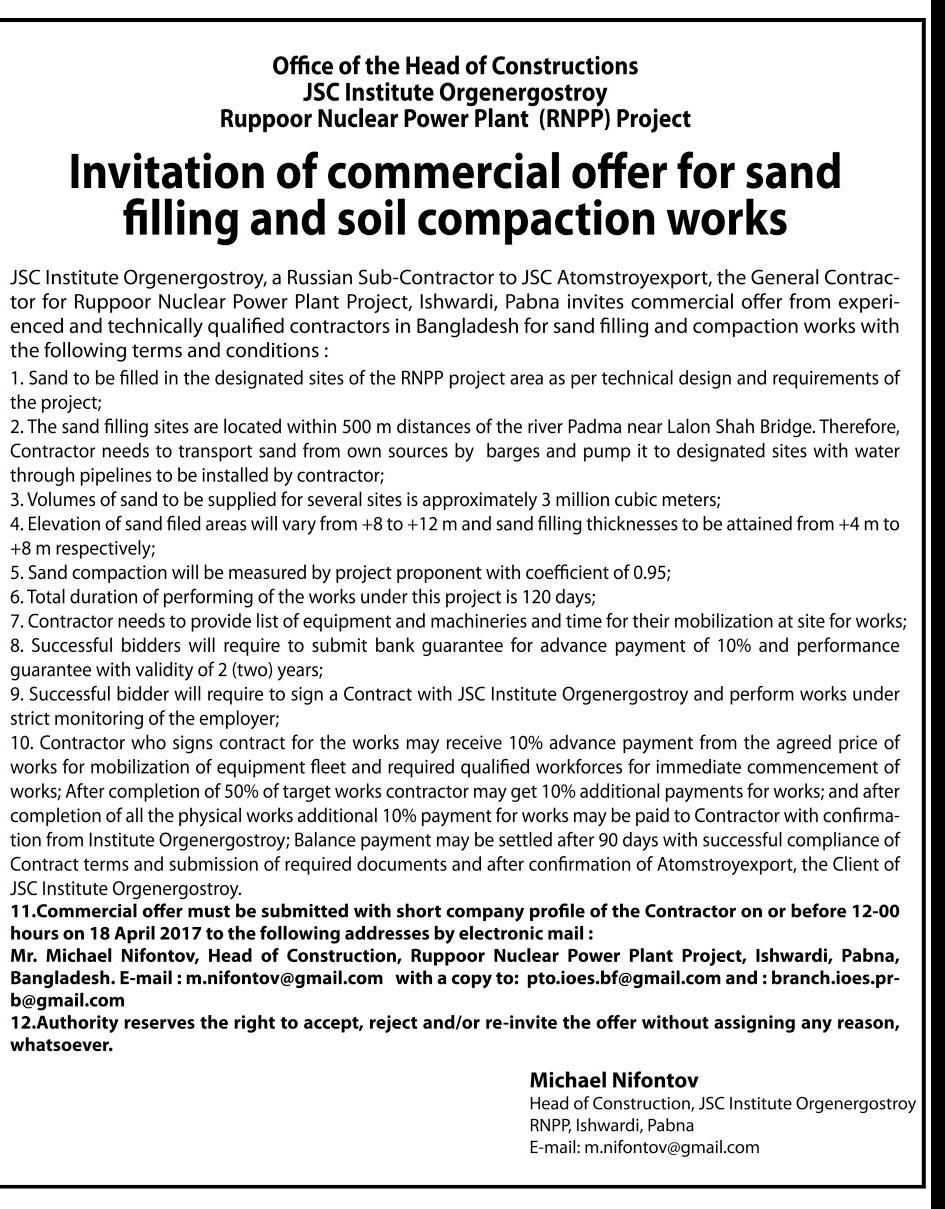 Office of the Head of Constructions
JSC Institute Orgenergostroy
Ruppoor Nuclear Power Plant (RNPP) Project

Invitation of commercial offer for sand filling and soil compaction works

JSC Institute Orgenergostroy, a Russian Sub-Contractor to JSC Atomstroyexport, the General Contractor for Ruppoor Nuclear Power Plant Project, Ishwardi, Pabna invites commercial offer from experienced and technically qualified contractors in Bangladesh for sand filling and compaction works with the following terms and conditions :

1. Sand to be filled in the designated sites of the RNPP project area as per technical design and requirements of the project;
2. The sand filling sites are located within 500 m distances of the river Padma near Lalon Shah Bridge. Therefore, Contractor needs to transport sand from own sources by barges and pump it to designated sites with water through pipelines to be installed by contractor;
3. Volumes of sand to be supplied for several sites is approximately 3 million cubic meters;
4. Elevation of sand filed areas will vary from +8 to +12 m and sand filling thicknesses to be attained from +4 m to +8 m respectively;
5. Sand compaction will be measured by project proponent with coefficient of 0.95;
6. Total duration of performing of the works under this project is 120 days;
7. Contractor needs to provide list of equipment and machineries and time for their mobilization at site for works;
8. Successful bidders will require to submit bank guarantee for advance payment of 10% and performance guarantee with validity of 2 (two) years;
9. Successful bidder will require to sign a Contract with JSC Institute Orgenergostroy and perform works under strict monitoring of the employer;
10. Contractor who signs contract for the works may receive 10% advance payment from the agreed price of works for mobilization of equipment fleet and required qualified workforces for immediate commencement of works; After completion of 50% of target works contractor may get 10% additional payments for works; and after completion of all the physical works additional 10% payment for works may be paid to Contractor with confirmation from Institute Orgenergostroy; Balance payment may be settled after 90 days with successful compliance of Contract terms and submission of required documents and after confirmation of Atomstroyexport, the Client of JSC Institute Orgenergostroy.
11.Commercial offer must be submitted with short company profile of the Contractor on or before 12-00 hours on 18 April 2017 to the following addresses by electronic mail :
Mr. Michael Nifontov, Head of Construction, Ruppoor Nuclear Power Plant Project, Ishwardi, Pabna, Bangladesh. E-mail : m.nifontov@gmail.com with a copy to: pto.ioes.bf@gmail.com and : branch.ioes.prb@gmail.com
12.Authority reserves the right to accept, reject and/or re-invite the offer without assigning any reason, whatsoever.

Michael Nifontov
Head of Construction, JSC Institute Orgenergostroy
RNPP, Ishwardi, Pabna
E-mail: m.nifontov@gmail.com